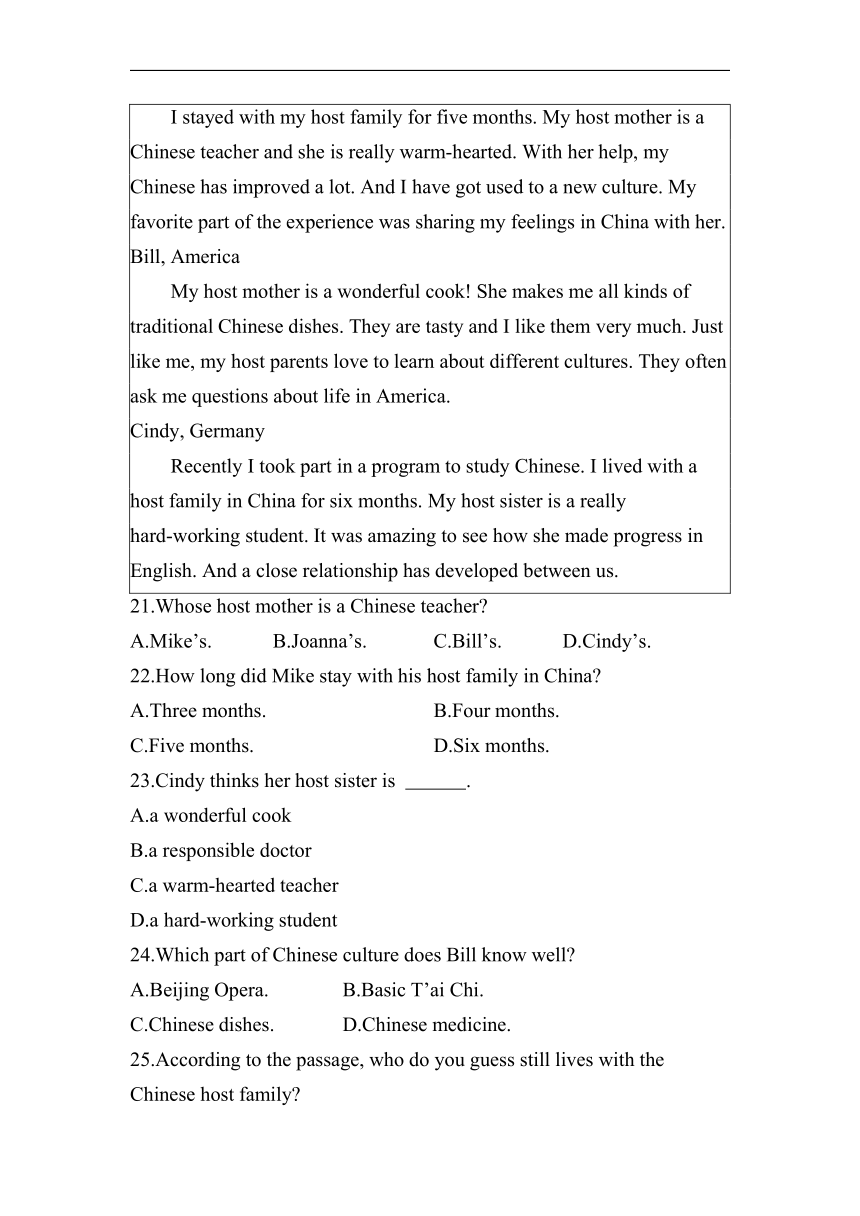 I stayed with my host family for five months. My host mother is a Chinese teacher and she is really warm-hearted. With her help, my Chinese has improved a lot. And I have got used to a new culture. My favorite part of the experience was sharing my feelings in China with her.

Bill, America

My host mother is a wonderful cook! She makes me all kinds of traditional Chinese dishes. They are tasty and I like them very much. Just like me, my host parents love to learn about different cultures. They often ask me questions about life in America.

Cindy, Germany

Recently I took part in a program to study Chinese. I lived with a host family in China for six months. My host sister is a really hard-working student. It was amazing to see how she made progress in English. And a close relationship has developed between us.

21.Whose host mother is a Chinese teacher?

A.Mike’s. B.Joanna’s. C.Bill’s. D.Cindy’s.

22.How long did Mike stay with his host family in China?

A.Three months. B.Four months.

C.Five months. D.Six months.

23.Cindy thinks her host sister is ______.

A.a wonderful cook

B.a responsible doctor

C.a warm-hearted teacher

D.a hard-working student

24.Which part of Chinese culture does Bill know well?

A.Beijing Opera. B.Basic T’ai Chi.

C.Chinese dishes. D.Chinese medicine.

25.According to the passage, who do you guess still lives with the Chinese host family?